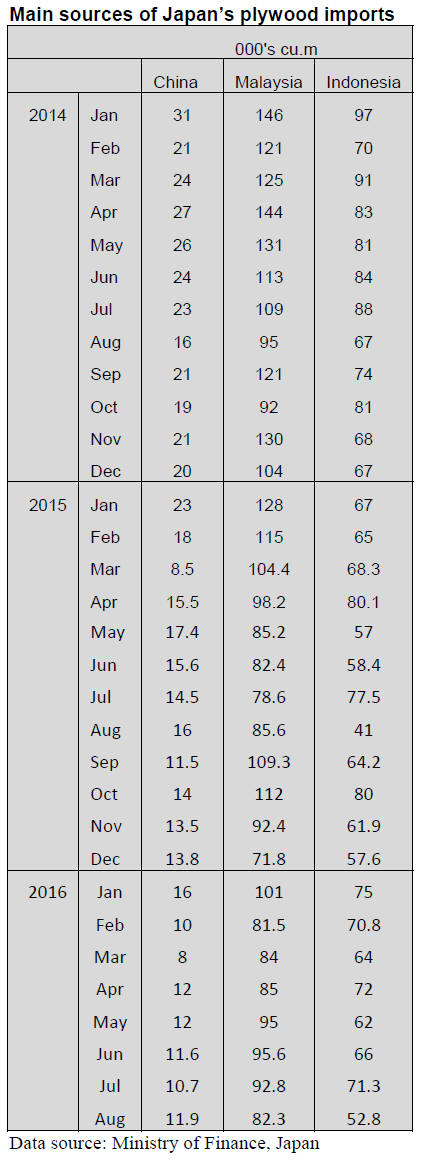 Main sources of Japan's plywood imports

|  |  | 000's cu.m |  |  |
|---|---|---|---|---|
|  |  | China | Malaysia | Indonesia |
| 2014 | Jan | 31 | 146 | 97 |
|  | Feb | 21 | 121 | 70 |
|  | Mar | 24 | 125 | 91 |
|  | Apr | 27 | 144 | 83 |
|  | May | 26 | 131 | 81 |
|  | Jun | 24 | 113 | 84 |
|  | Jul | 23 | 109 | 88 |
|  | Aug | 16 | 95 | 67 |
|  | Sep | 21 | 121 | 74 |
|  | Oct | 19 | 92 | 81 |
|  | Nov | 21 | 130 | 68 |
|  | Dec | 20 | 104 | 67 |
| 2015 | Jan | 23 | 128 | 67 |
|  | Feb | 18 | 115 | 65 |
|  | Mar | 8.5 | 104.4 | 68.3 |
|  | Apr | 15.5 | 98.2 | 80.1 |
|  | May | 17.4 | 85.2 | 57 |
|  | Jun | 15.6 | 82.4 | 58.4 |
|  | Jul | 14.5 | 78.6 | 77.5 |
|  | Aug | 16 | 85.6 | 41 |
|  | Sep | 11.5 | 109.3 | 64.2 |
|  | Oct | 14 | 112 | 80 |
|  | Nov | 13.5 | 92.4 | 61.9 |
|  | Dec | 13.8 | 71.8 | 57.6 |
| 2016 | Jan | 16 | 101 | 75 |
|  | Feb | 10 | 81.5 | 70.8 |
|  | Mar | 8 | 84 | 64 |
|  | Apr | 12 | 85 | 72 |
|  | May | 12 | 95 | 62 |
|  | Jun | 11.6 | 95.6 | 66 |
|  | Jul | 10.7 | 92.8 | 71.3 |
|  | Aug | 11.9 | 82.3 | 52.8 |

Data source: Ministry of Finance, Japan